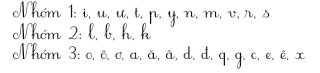 Nhóm 1: i, u, ư, t, p, y, n, m, v, r, s
Nhóm 2: l, b, h, k
Nhóm 3: o, ô, ơ, a, ă, â, d, đ, q, g, c, e, ê, x